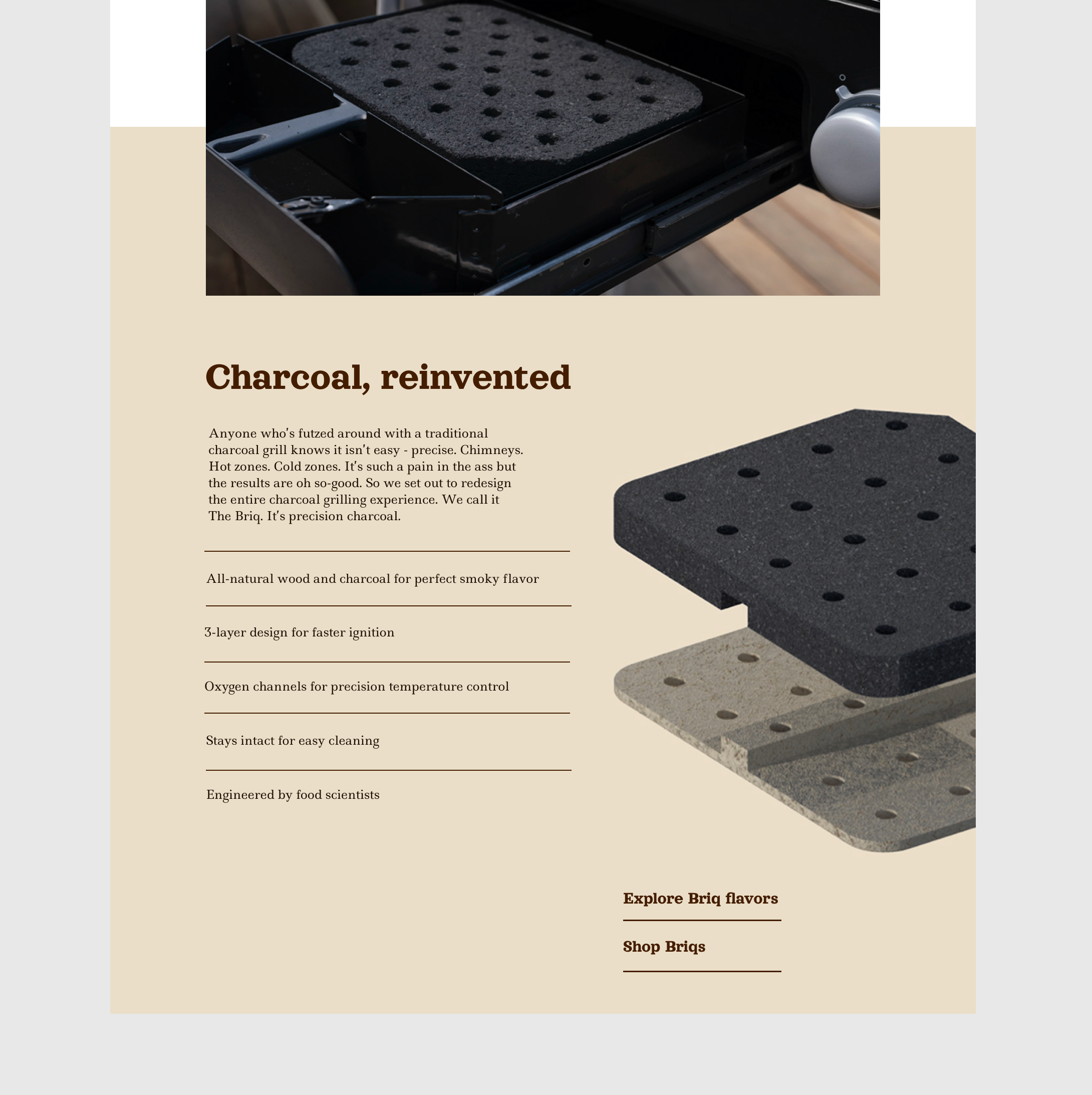 Charcoal, reinvented

Anyone who's futzed around with a traditional charcoal grill knows it isn't easy - precise. Chimneys. Hot zones. Cold zones. It's such a pain in the ass but the results are oh so-good. So we set out to redesign the entire charcoal grilling experience. We call it The Briq. It's precision charcoal.

All-natural wood and charcoal for perfect smoky flavor

3-layer design for faster ignition

Oxygen channels for precision temperature control

Stays intact for easy cleaning

Engineered by food scientists

Explore Briq flavors

Shop Briqs